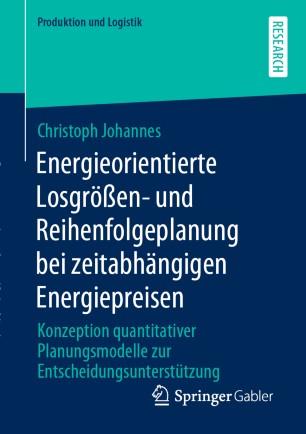 Produktion und Logistik

RESEARCH

Christoph Johannes

Energieorientierte Losgrößen- und Reihenfolgeplanung bei zeitabhängigen Energiepreisen

Konzeption quantitativer Planungsmodelle zur Entscheidungsunterstützung

Springer Gabler